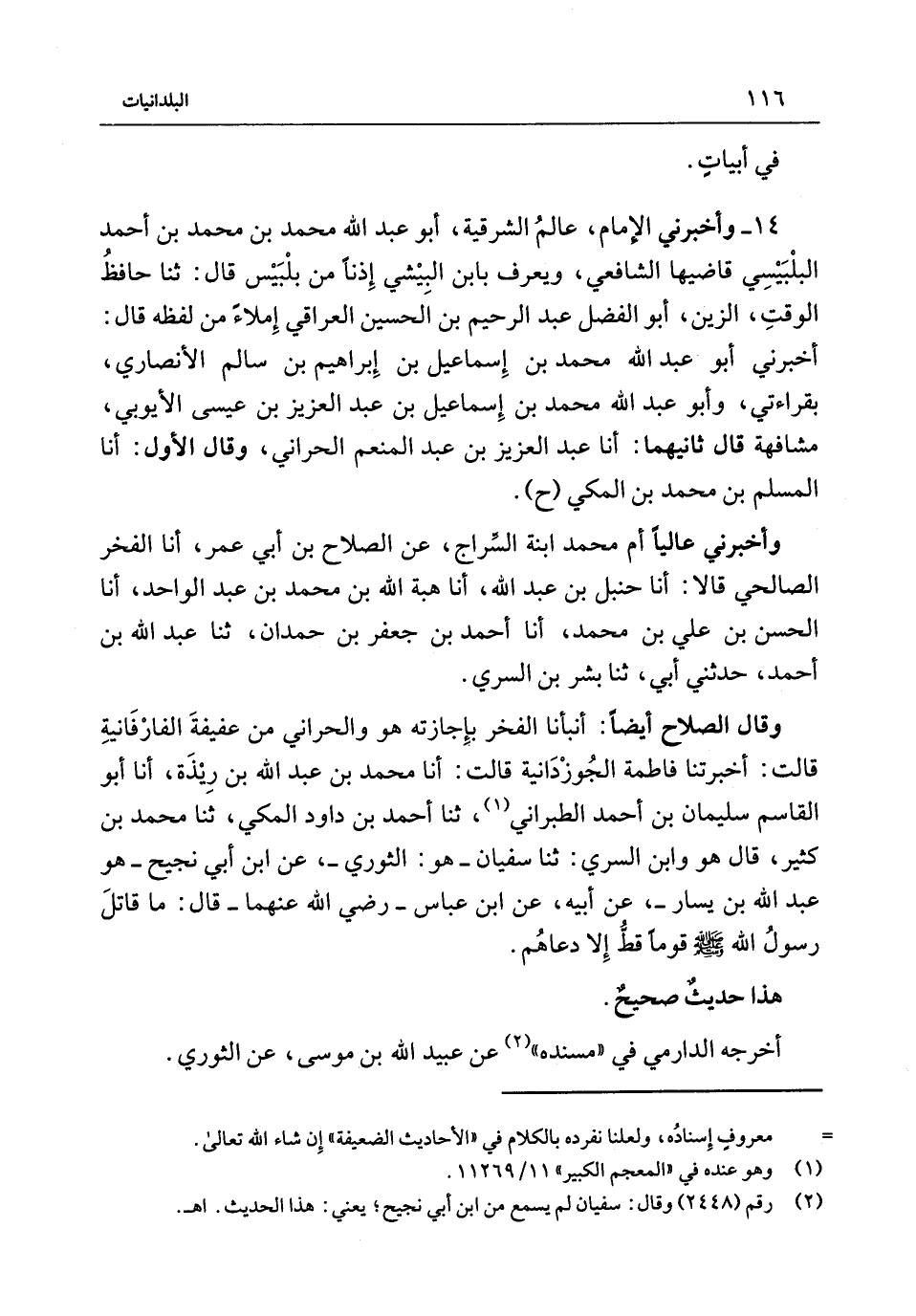 ١١٦ البلدانيات

في أبياتٍ.

١٤ـ وأخبرني الإمام، عالمُ الشرقية، أبو عبد الله محمد بن محمد بن أحمد البلْبَيْسِي قاضيها الشافعي، ويعرف بابن البِيْشي إذناً من بلْبَيْس قال: ثنا حافظُ الوقتِ، الزين، أبو الفضل عبد الرحيم بن الحسين العراقي إملاءً من لفظه قال: أخبرني أبو عبد الله محمد بن إسماعيل بن إبراهيم بن سالم الأنصاري، بقراءتي، وأبو عبد الله محمد بن إسماعيل بن عبد العزيز بن عيسى الأيوبي، مشافهة قال ثانيهما: أنا عبد العزيز بن عبد المنعم الحراني، وقال الأول: أنا المسلم بن محمد بن المكي (ح).

وأخبرني عالياً أم محمد ابنة السِّراج، عن الصلاح بن أبي عمر، أنا الفخر الصالحي قالا: أنا حنبل بن عبد الله، أنا هبة الله بن محمد بن عبد الواحد، أنا الحسن بن علي بن محمد، أنا أحمد بن جعفر بن حمدان، ثنا عبد الله بن أحمد، حدثني أبي، ثنا بشر بن السري.

وقال الصلاح أيضاً: أنبأنا الفخر بإجازته هو والحراني من عفيفةَ الفارْفَانيةِ قالت: أخبرتنا فاطمة الجُوزْدَانية قالت: أنا محمد بن عبد الله بن رِيْذَة، أنا أبو القاسم سليمان بن أحمد الطبراني$^{(١)}$، ثنا أحمد بن داود المكي، ثنا محمد بن كثير، قال هو وابن السري: ثنا سفيان ـ هو: الثوري ـ، عن ابن أبي نجيح ـ هو عبد الله بن يسار ـ، عن أبيه، عن ابن عباس ـ رضي الله عنهما ـ قال: ما قاتلَ رسولُ الله ﷺ قوماً قطُّ إلا دعاهُم.

هذا حديثٌ صحيحٌ.

أخرجه الدارمي في «مسنده»$^{(٢)}$ عن عبيد الله بن موسى، عن الثوري.

= معروفٍ إسنادُه، ولعلنا نفرده بالكلام في «الأحاديث الضعيفة» إن شاء الله تعالىٰ.
(١) وهو عنده في «المعجم الكبير» ١١/ ١١٢٦٩.
(٢) رقم (٢٤٤٨) وقال: سفيان لم يسمع من ابن أبي نجيح؛ يعني: هذا الحديث. اهـ.